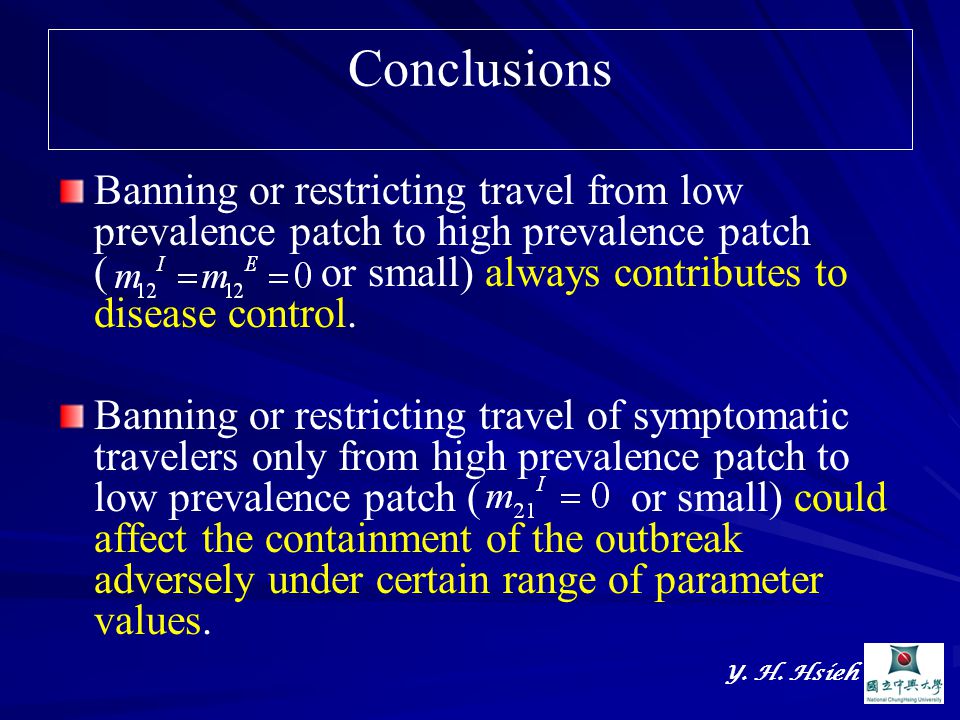 Conclusions

Banning or restricting travel from low prevalence patch to high prevalence patch ($m_{12}^{I} = m_{12}^{E} = 0$ or small) always contributes to disease control.

Banning or restricting travel of symptomatic travelers only from high prevalence patch to low prevalence patch ($m_{21}^{I} = 0$ or small) could affect the containment of the outbreak adversely under certain range of parameter values.

Y. H. Hsieh

國立中興大學
National ChungHsing University